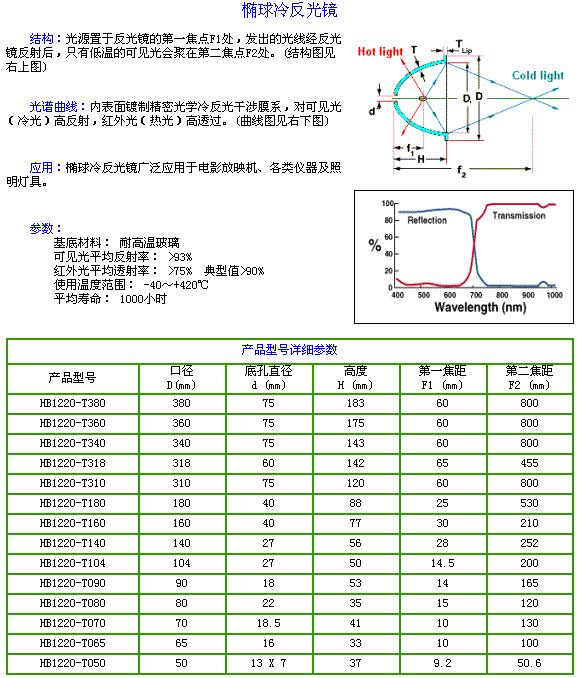 椭球冷反光镜

结构：光源置于反光镜的第一焦点F1处，发出的光线经反光镜反射后，只有低温的可见光会聚在第二焦点F2处。(结构图见右上图)

光谱曲线：内表面镀制精密光学冷反光干涉膜系，对可见光（冷光）高反射，红外光（热光）高透过。(曲线图见右下图)

应用：椭球冷反光镜广泛应用于电影放映机、各类仪器及照明灯具。

参数：
基底材料： 耐高温玻璃
可见光平均反射率： >93%
红外光平均透射率： >75% 典型值>90%
使用温度范围： -40～+420℃
平均寿命： 1000小时

Hot light
T
$T_{Lip}$
Cold light
d
$D_i$
D
$f_1$
H
$f_2$

100
80
60
40
20
0
%
Reflection
Transmission
400 500 600 700 800 900 1000
Wavelength (nm)

产品型号详细参数

| 产品型号 | 口径 D(mm) | 底孔直径 d (mm) | 高度 H (mm) | 第一焦距 F1 (mm) | 第二焦距 F2 (mm) |
|---|---|---|---|---|---|
| HB1220-T380 | 380 | 75 | 183 | 60 | 800 |
| HB1220-T360 | 360 | 75 | 175 | 60 | 800 |
| HB1220-T340 | 340 | 75 | 143 | 60 | 800 |
| HB1220-T318 | 318 | 60 | 142 | 65 | 455 |
| HB1220-T310 | 310 | 75 | 120 | 60 | 800 |
| HB1220-T180 | 180 | 40 | 88 | 25 | 530 |
| HB1220-T160 | 160 | 40 | 77 | 30 | 210 |
| HB1220-T140 | 140 | 27 | 56 | 28 | 252 |
| HB1220-T104 | 104 | 27 | 50 | 14.5 | 200 |
| HB1220-T090 | 90 | 18 | 53 | 14 | 165 |
| HB1220-T080 | 80 | 22 | 35 | 15 | 120 |
| HB1220-T070 | 70 | 18.5 | 41 | 10 | 130 |
| HB1220-T065 | 65 | 16 | 33 | 10 | 100 |
| HB1220-T050 | 50 | 13 X 7 | 37 | 9.2 | 50.6 |